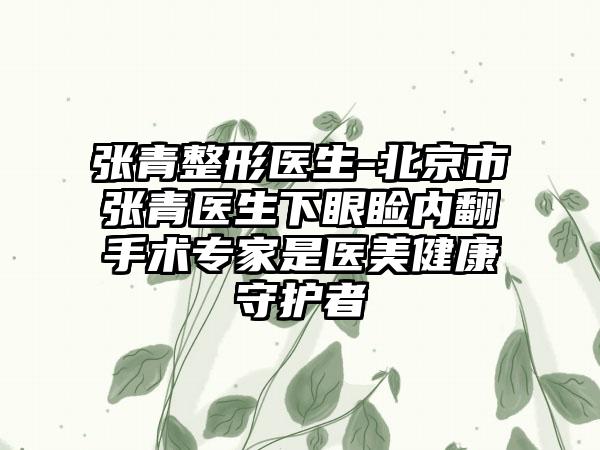 张青整形医生-北京市张青医生下眼睑内翻手术专家是医美健康守护者